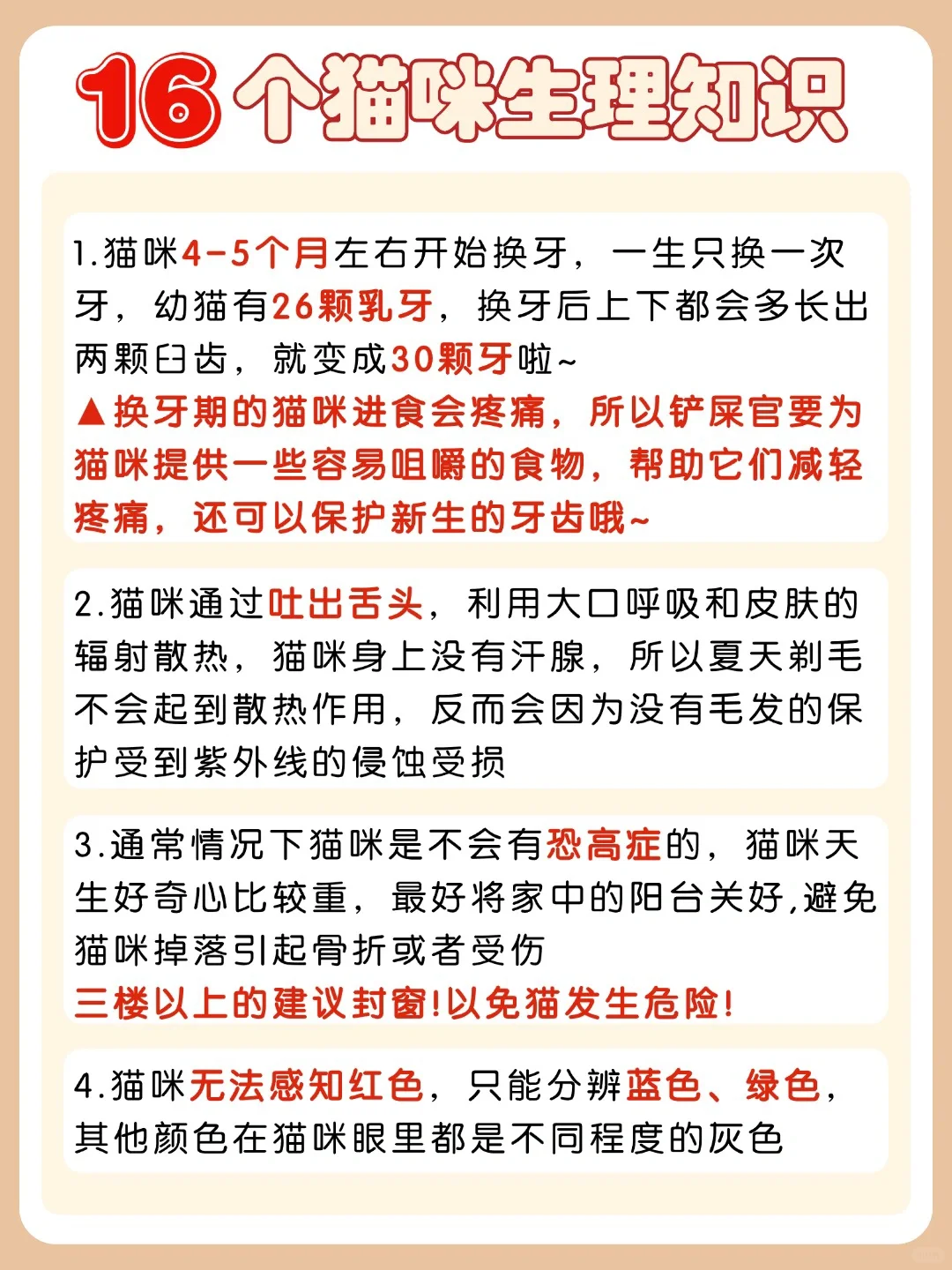 16个猫咪生理知识

1.猫咪4-5个月左右开始换牙，一生只换一次牙，幼猫有26颗乳牙，换牙后上下都会多长出两颗臼齿，就变成30颗牙啦~
▲换牙期的猫咪进食会疼痛，所以铲屎官要为猫咪提供一些容易咀嚼的食物，帮助它们减轻疼痛，还可以保护新生的牙齿哦~

2.猫咪通过吐出舌头，利用大口呼吸和皮肤的辐射散热，猫咪身上没有汗腺，所以夏天剃毛不会起到散热作用，反而会因为没有毛发的保护受到紫外线的侵蚀受损

3.通常情况下猫咪是不会有恐高症的，猫咪天生好奇心比较重，最好将家中的阳台关好,避免猫咪掉落引起骨折或者受伤
三楼以上的建议封窗!以免猫发生危险!

4.猫咪无法感知红色，只能分辨蓝色、绿色，其他颜色在猫咪眼里都是不同程度的灰色